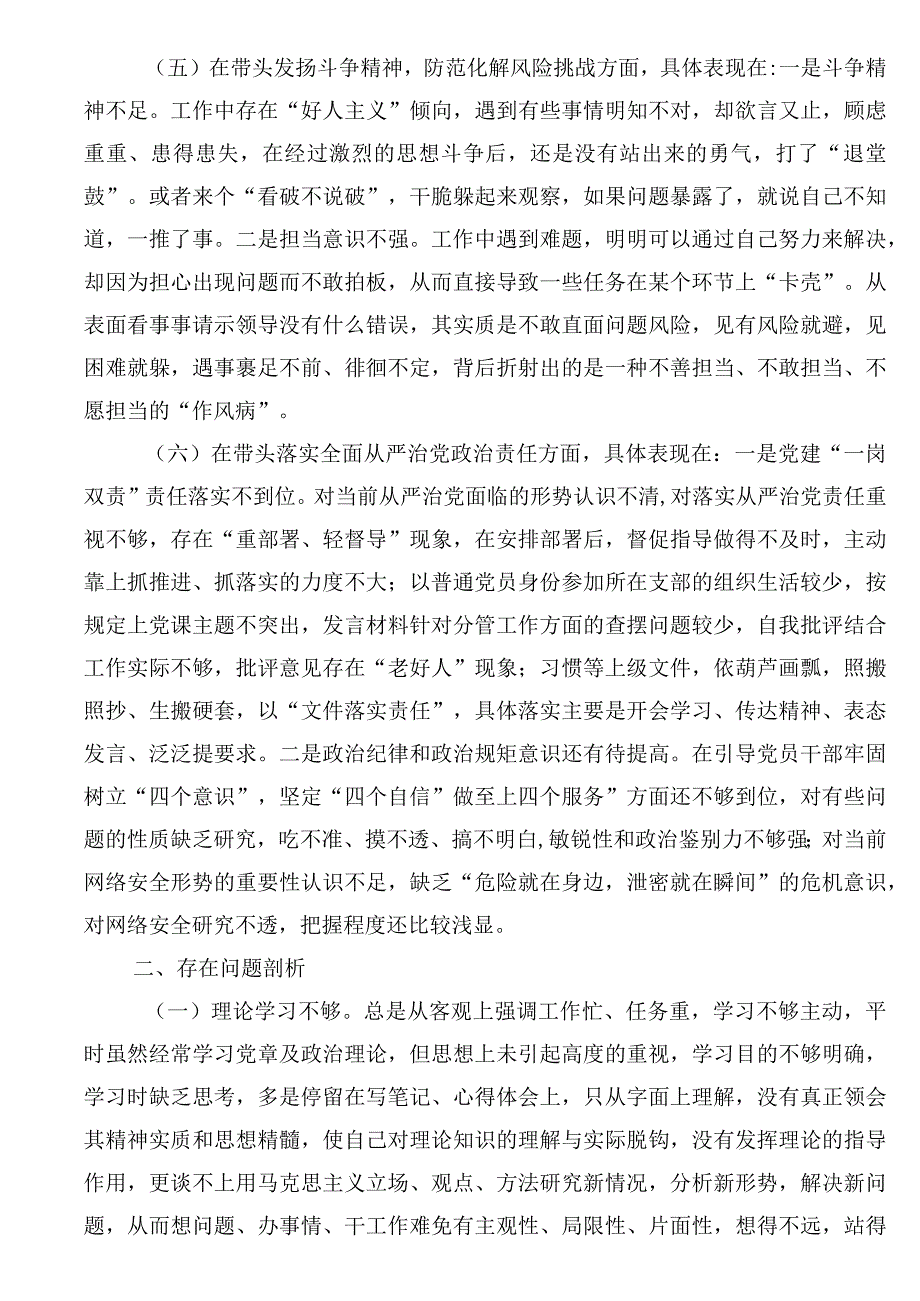 （五）在带头发扬斗争精神，防范化解风险挑战方面，具体表现在:一是斗争精神不足。工作中存在“好人主义”倾向，遇到有些事情明知不对，却欲言又止，顾虑重重、患得患失，在经过激烈的思想斗争后，还是没有站出来的勇气，打了“退堂鼓”。或者来个“看破不说破”，干脆躲起来观察，如果问题暴露了，就说自己不知道，一推了事。二是担当意识不强。工作中遇到难题，明明可以通过自己努力来解决，却因为担心出现问题而不敢拍板，从而直接导致一些任务在某个环节上“卡壳”。从表面看事事请示领导没有什么错误，其实质是不敢直面问题风险，见有风险就避，见困难就躲，遇事裹足不前、徘徊不定，背后折射出的是一种不善担当、不敢担当、不愿担当的“作风病”。

（六）在带头落实全面从严治党政治责任方面，具体表现在：一是党建“一岗双责”责任落实不到位。对当前从严治党面临的形势认识不清，对落实从严治党责任重视不够，存在“重部署、轻督导”现象，在安排部署后，督促指导做得不及时，主动靠上抓推进、抓落实的力度不大；以普通党员身份参加所在支部的组织生活较少，按规定上党课主题不突出，发言材料针对分管工作方面的查摆问题较少，自我批评结合工作实际不够，批评意见存在“老好人”现象；习惯等上级文件，依葫芦画瓢，照搬照抄、生搬硬套，以“文件落实责任”，具体落实主要是开会学习、传达精神、表态发言、泛泛提要求。二是政治纪律和政治规矩意识还有待提高。在引导党员干部牢固树立“四个意识”，坚定“四个自信”做至上四个服务”方面还不够到位，对有些问题的性质缺乏研究，吃不准、摸不透、搞不明白,敏锐性和政治鉴别力不够强;对当前网络安全形势的重要性认识不足，缺乏“危险就在身边，泄密就在瞬间”的危机意识，对网络安全研究不透，把握程度还比较浅显。

二、存在问题剖析

（一）理论学习不够。总是从客观上强调工作忙、任务重，学习不够主动，平时虽然经常学习党章及政治理论，但思想上未引起高度的重视，学习目的不够明确，学习时缺乏思考，多是停留在写笔记、心得体会上，只从字面上理解，没有真正领会其精神实质和思想精髓，使自己对理论知识的理解与实际脱钩，没有发挥理论的指导作用，更谈不上用马克思主义立场、观点、方法研究新情况，分析新形势，解决新问题，从而想问题、办事情、干工作难免有主观性、局限性、片面性，想得不远，站得